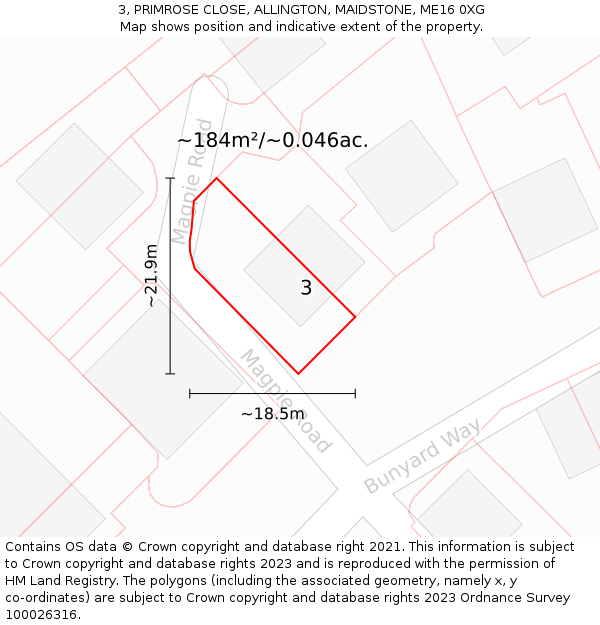 3, PRIMROSE CLOSE, ALLINGTON, MAIDSTONE, ME16 0XG
Map shows position and indicative extent of the property.

~184m²/~0.046ac.

Magpie Road

~21.9m

3

Magpie Road

~18.5m

Bunyard Way

Contains OS data © Crown copyright and database right 2021. This information is subject to Crown copyright and database rights 2023 and is reproduced with the permission of HM Land Registry. The polygons (including the associated geometry, namely x, y co-ordinates) are subject to Crown copyright and database rights 2023 Ordnance Survey 100026316.